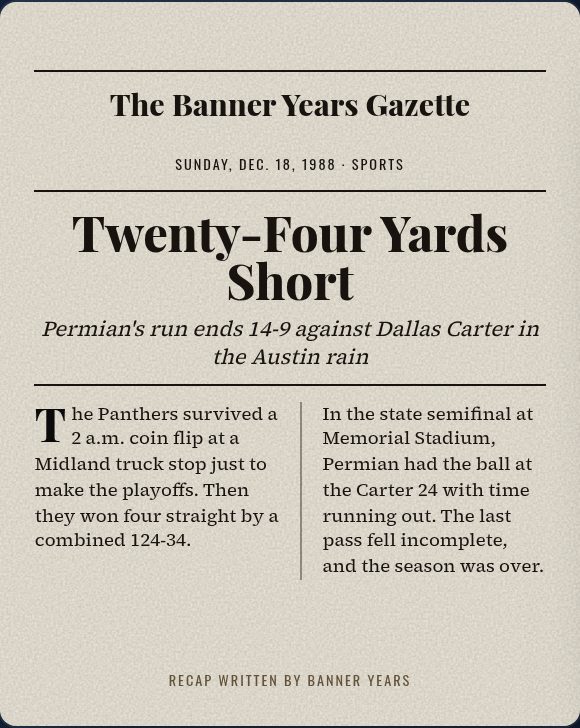 The Banner Years Gazette

SUNDAY, DEC. 18, 1988 · SPORTS

Twenty-Four Yards Short

Permian's run ends 14-9 against Dallas Carter in the Austin rain

The Panthers survived a 2 a.m. coin flip at a Midland truck stop just to make the playoffs. Then they won four straight by a combined 124-34.

In the state semifinal at Memorial Stadium, Permian had the ball at the Carter 24 with time running out. The last pass fell incomplete, and the season was over.

RECAP WRITTEN BY BANNER YEARS